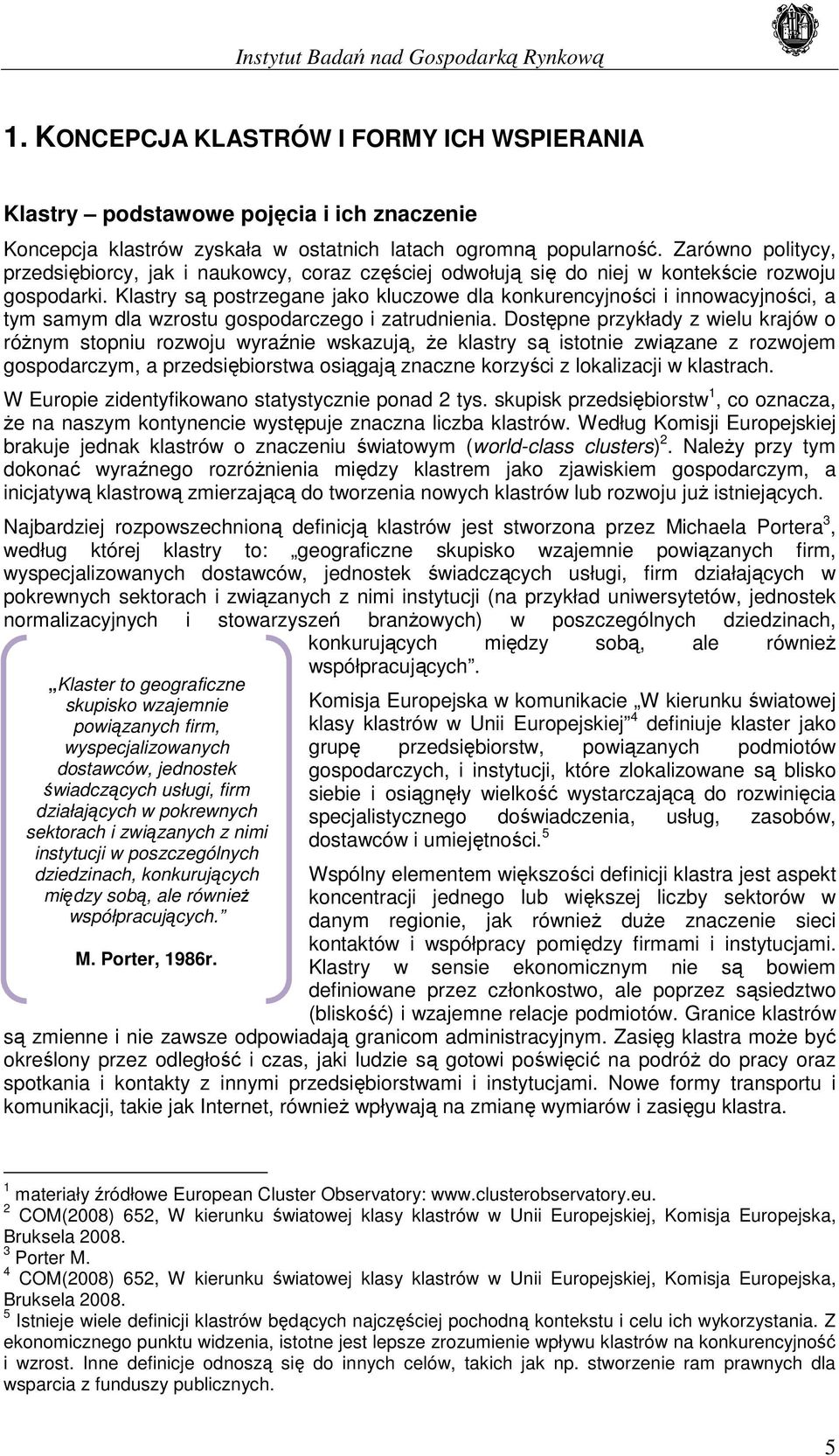 Instytut Badań nad Gospodarką Rynkową

1. KONCEPCJA KLASTRÓW I FORMY ICH WSPIERANIA

Klastry – podstawowe pojęcia i ich znaczenie

Koncepcja klastrów zyskała w ostatnich latach ogromną popularność. Zarówno politycy, przedsiębiorcy, jak i naukowcy, coraz częściej odwołują się do niej w kontekście rozwoju gospodarki. Klastry są postrzegane jako kluczowe dla konkurencyjności i innowacyjności, a tym samym dla wzrostu gospodarczego i zatrudnienia. Dostępne przykłady z wielu krajów o różnym stopniu rozwoju wyraźnie wskazują, że klastry są istotnie związane z rozwojem gospodarczym, a przedsiębiorstwa osiągają znaczne korzyści z lokalizacji w klastrach.

W Europie zidentyfikowano statystycznie ponad 2 tys. skupisk przedsiębiorstw$^1$, co oznacza, że na naszym kontynencie występuje znaczna liczba klastrów. Według Komisji Europejskiej brakuje jednak klastrów o znaczeniu światowym (world-class clusters)$^2$. Należy przy tym dokonać wyraźnego rozróżnienia między klastrem jako zjawiskiem gospodarczym, a inicjatywą klastrową zmierzającą do tworzenia nowych klastrów lub rozwoju już istniejących.

Najbardziej rozpowszechnioną definicją klastrów jest stworzona przez Michaela Portera$^3$, według której klastry to: „geograficzne skupisko wzajemnie powiązanych firm, wyspecjalizowanych dostawców, jednostek świadczących usługi, firm działających w pokrewnych sektorach i związanych z nimi instytucji (na przykład uniwersytetów, jednostek normalizacyjnych i stowarzyszeń branżowych) w poszczególnych dziedzinach, konkurujących między sobą, ale również współpracujących”.

„Klaster to geograficzne skupisko wzajemnie powiązanych firm, wyspecjalizowanych dostawców, jednostek świadczących usługi, firm działających w pokrewnych sektorach i związanych z nimi instytucji w poszczególnych dziedzinach, konkurujących między sobą, ale również współpracujących.”

M. Porter, 1986r.

Komisja Europejska w komunikacie „W kierunku światowej klasy klastrów w Unii Europejskiej”$^4$ definiuje klaster jako grupę przedsiębiorstw, powiązanych podmiotów gospodarczych, i instytucji, które zlokalizowane są blisko siebie i osiągnęły wielkość wystarczającą do rozwinięcia specjalistycznego doświadczenia, usług, zasobów, dostawców i umiejętności.$^5$

Wspólny elementem większości definicji klastra jest aspekt koncentracji jednego lub większej liczby sektorów w danym regionie, jak również duże znaczenie sieci kontaktów i współpracy pomiędzy firmami i instytucjami. Klastry w sensie ekonomicznym nie są bowiem definiowane przez członkostwo, ale poprzez sąsiedztwo (bliskość) i wzajemne relacje podmiotów. Granice klastrów są zmienne i nie zawsze odpowiadają granicom administracyjnym. Zasięg klastra może być określony przez odległość i czas, jaki ludzie są gotowi poświęcić na podróż do pracy oraz spotkania i kontakty z innymi przedsiębiorstwami i instytucjami. Nowe formy transportu i komunikacji, takie jak Internet, również wpływają na zmianę wymiarów i zasięgu klastra.

$^1$ materiały źródłowe European Cluster Observatory: www.clusterobservatory.eu.
$^2$ COM(2008) 652, W kierunku światowej klasy klastrów w Unii Europejskiej, Komisja Europejska, Bruksela 2008.
$^3$ Porter M.
$^4$ COM(2008) 652, W kierunku światowej klasy klastrów w Unii Europejskiej, Komisja Europejska, Bruksela 2008.
$^5$ Istnieje wiele definicji klastrów będących najczęściej pochodną kontekstu i celu ich wykorzystania. Z ekonomicznego punktu widzenia, istotne jest lepsze zrozumienie wpływu klastrów na konkurencyjność i wzrost. Inne definicje odnoszą się do innych celów, takich jak np. stworzenie ram prawnych dla wsparcia z funduszy publicznych.

5